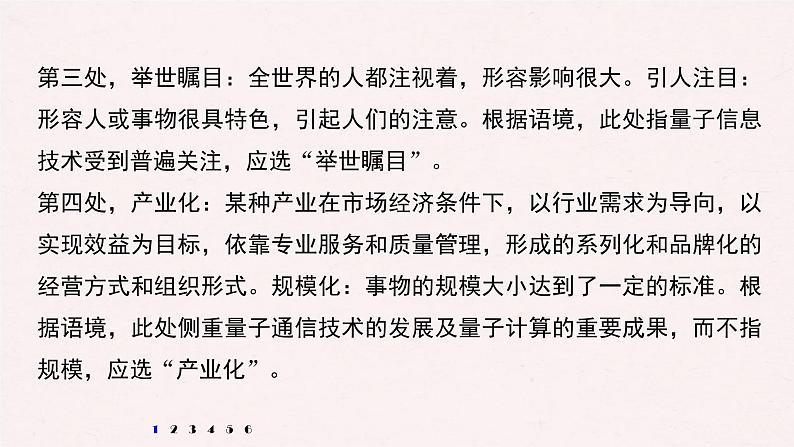 第三处，举世瞩目：全世界的人都注视着，形容影响很大。引人注目：形容人或事物很具特色，引起人们的注意。根据语境，此处指量子信息技术受到普遍关注，应选“举世瞩目”。

第四处，产业化：某种产业在市场经济条件下，以行业需求为导向，以实现效益为目标，依靠专业服务和质量管理，形成的系列化和品牌化的经营方式和组织形式。规模化：事物的规模大小达到了一定的标准。根据语境，此处侧重量子通信技术的发展及量子计算的重要成果，而不指规模，应选“产业化”。

1 2 3 4 5 6